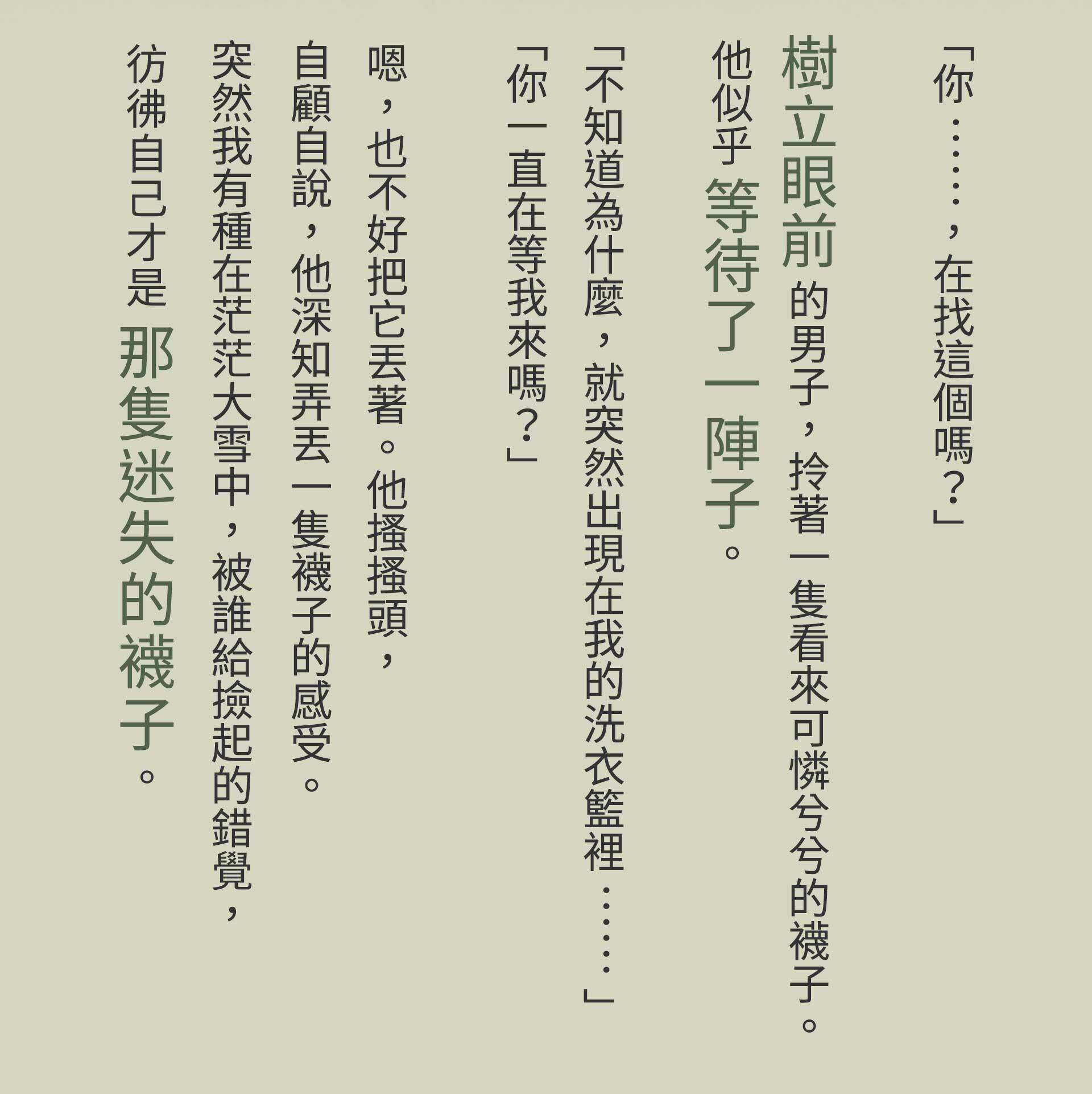 「你……，在找這個嗎？」

樹立眼前的男子，拎著一隻看來可憐兮兮的襪子。

他似乎等待了一陣子。

「不知道為什麼，就突然出現在我的洗衣籃裡……」

「你一直在等我來嗎？」

嗯，也不好把它丟著。他搔搔頭，

自顧自說，他深知弄丟一隻襪子的感受。

突然我有種在茫茫大雪中，被誰給撿起的錯覺，

彷彿自己才是那隻迷失的襪子。